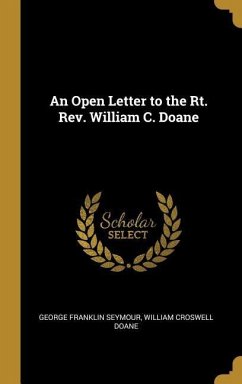 An Open Letter to the Rt. Rev. William C. Doane

Scholar
SELECT

GEORGE FRANKLIN SEYMOUR, WILLIAM CROSWELL DOANE